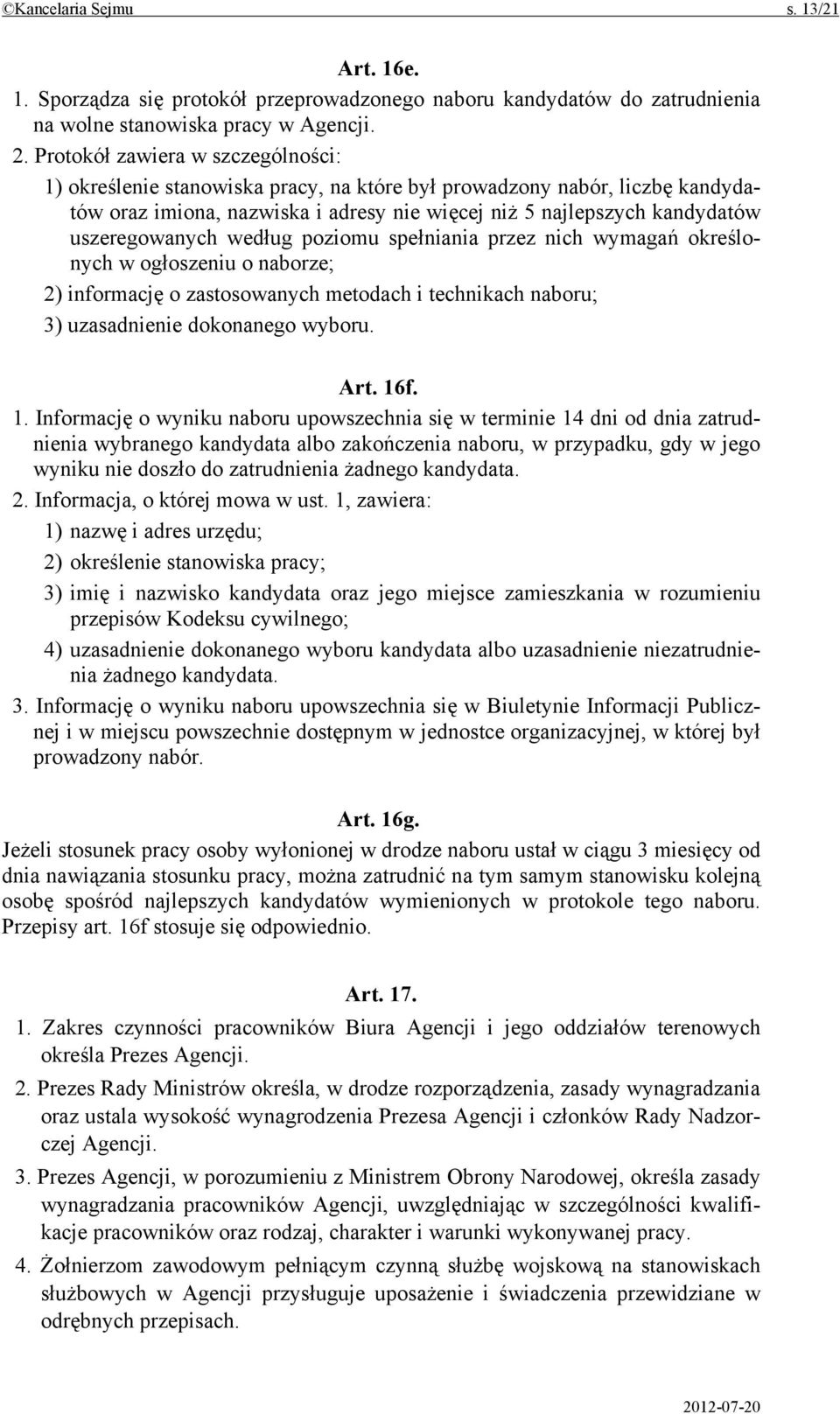 ©Kancelaria Sejmu s. 13/21

Art. 16e.

1. Sporządza się protokół przeprowadzonego naboru kandydatów do zatrudnienia na wolne stanowiska pracy w Agencji.

2. Protokół zawiera w szczególności:

1) określenie stanowiska pracy, na które był prowadzony nabór, liczbę kandydatów oraz imiona, nazwiska i adresy nie więcej niż 5 najlepszych kandydatów uszeregowanych według poziomu spełniania przez nich wymagań określonych w ogłoszeniu o naborze;

2) informację o zastosowanych metodach i technikach naboru;

3) uzasadnienie dokonanego wyboru.

Art. 16f.

1. Informację o wyniku naboru upowszechnia się w terminie 14 dni od dnia zatrudnienia wybranego kandydata albo zakończenia naboru, w przypadku, gdy w jego wyniku nie doszło do zatrudnienia żadnego kandydata.

2. Informacja, o której mowa w ust. 1, zawiera:

1) nazwę i adres urzędu;

2) określenie stanowiska pracy;

3) imię i nazwisko kandydata oraz jego miejsce zamieszkania w rozumieniu przepisów Kodeksu cywilnego;

4) uzasadnienie dokonanego wyboru kandydata albo uzasadnienie niezatrudnienia żadnego kandydata.

3. Informację o wyniku naboru upowszechnia się w Biuletynie Informacji Publicznej i w miejscu powszechnie dostępnym w jednostce organizacyjnej, w której był prowadzony nabór.

Art. 16g.

Jeżeli stosunek pracy osoby wyłonionej w drodze naboru ustał w ciągu 3 miesięcy od dnia nawiązania stosunku pracy, można zatrudnić na tym samym stanowisku kolejną osobę spośród najlepszych kandydatów wymienionych w protokole tego naboru. Przepisy art. 16f stosuje się odpowiednio.

Art. 17.

1. Zakres czynności pracowników Biura Agencji i jego oddziałów terenowych określa Prezes Agencji.

2. Prezes Rady Ministrów określa, w drodze rozporządzenia, zasady wynagradzania oraz ustala wysokość wynagrodzenia Prezesa Agencji i członków Rady Nadzorczej Agencji.

3. Prezes Agencji, w porozumieniu z Ministrem Obrony Narodowej, określa zasady wynagradzania pracowników Agencji, uwzględniając w szczególności kwalifikacje pracowników oraz rodzaj, charakter i warunki wykonywanej pracy.

4. Żołnierzom zawodowym pełniącym czynną służbę wojskową na stanowiskach służbowych w Agencji przysługuje uposażenie i świadczenia przewidziane w odrębnych przepisach.

2012-07-20